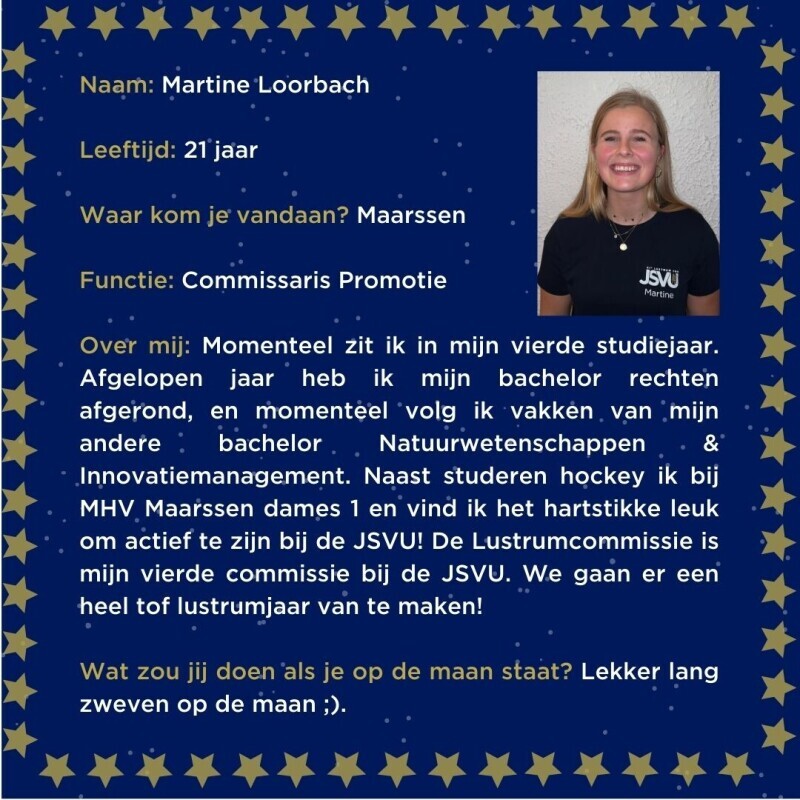 Naam: Martine Loorbach

Leeftijd: 21 jaar

Waar kom je vandaan? Maarssen

Functie: Commissaris Promotie

JSVU
Martine

Over mij: Momenteel zit ik in mijn vierde studiejaar. Afgelopen jaar heb ik mijn bachelor rechten afgerond, en momenteel volg ik vakken van mijn andere bachelor Natuurwetenschappen & Innovatiemanagement. Naast studeren hockey ik bij MHV Maarssen dames 1 en vind ik het hartstikke leuk om actief te zijn bij de JSVU! De Lustrumcommissie is mijn vierde commissie bij de JSVU. We gaan er een heel tof lustrumjaar van te maken!

Wat zou jij doen als je op de maan staat? Lekker lang zweven op de maan ;).